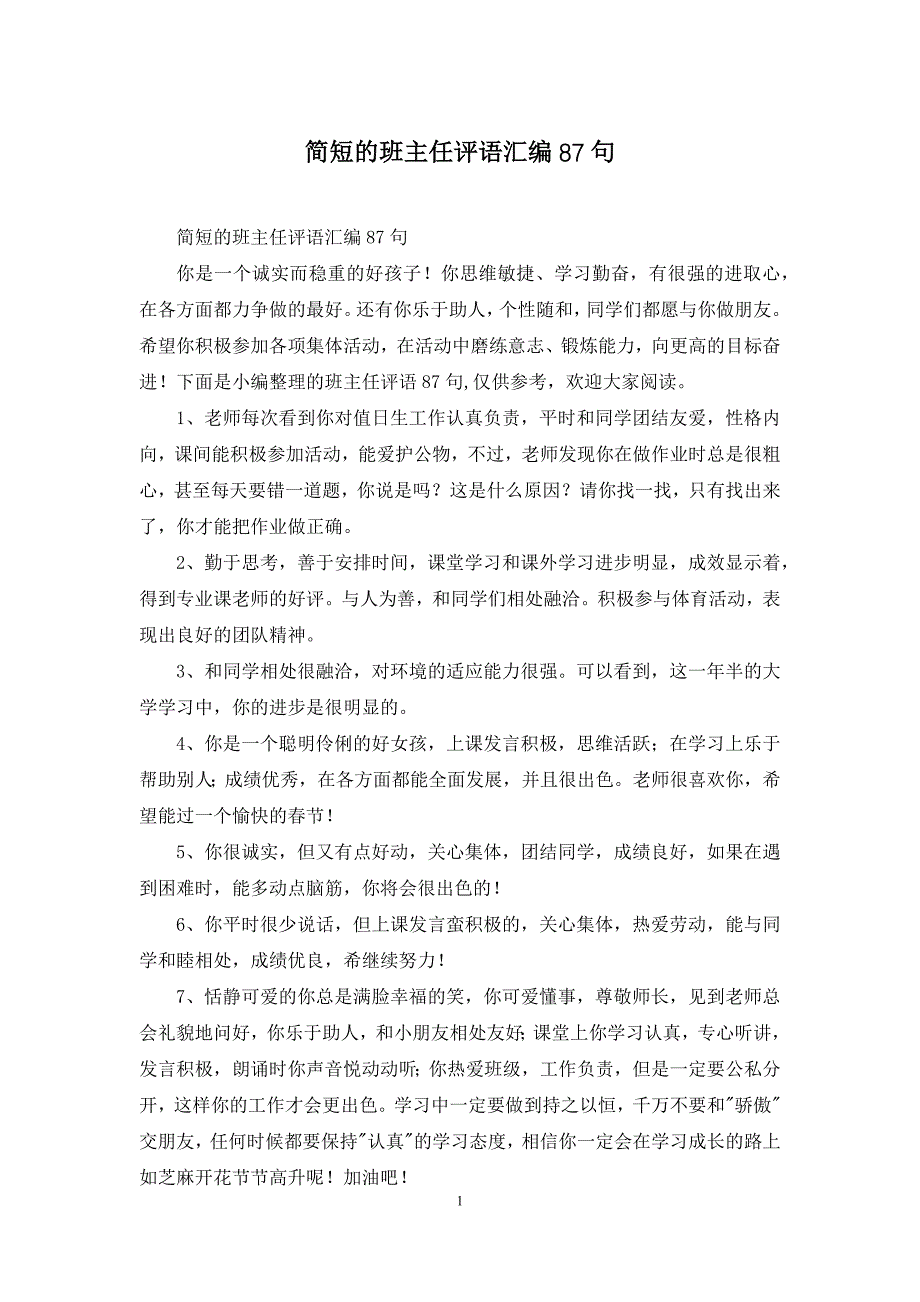 简短的班主任评语汇编87句

简短的班主任评语汇编87句

你是一个诚实而稳重的好孩子！你思维敏捷、学习勤奋，有很强的进取心，在各方面都力争做的最好。还有你乐于助人，个性随和，同学们都愿与你做朋友。希望你积极参加各项集体活动，在活动中磨练意志、锻炼能力，向更高的目标奋进！下面是小编整理的班主任评语87句,仅供参考，欢迎大家阅读。

1、老师每次看到你对值日生工作认真负责，平时和同学团结友爱，性格内向，课间能积极参加活动，能爱护公物，不过，老师发现你在做作业时总是很粗心，甚至每天要错一道题，你说是吗？这是什么原因？请你找一找，只有找出来了，你才能把作业做正确。

2、勤于思考，善于安排时间，课堂学习和课外学习进步明显，成效显示着，得到专业课老师的好评。与人为善，和同学们相处融洽。积极参与体育活动，表现出良好的团队精神。

3、和同学相处很融洽，对环境的适应能力很强。可以看到，这一年半的大学学习中，你的进步是很明显的。

4、你是一个聪明伶俐的好女孩，上课发言积极，思维活跃；在学习上乐于帮助别人;成绩优秀，在各方面都能全面发展，并且很出色。老师很喜欢你，希望能过一个愉快的春节！

5、你很诚实，但又有点好动，关心集体，团结同学，成绩良好，如果在遇到困难时，能多动点脑筋，你将会很出色的！

6、你平时很少说话，但上课发言蛮积极的，关心集体，热爱劳动，能与同学和睦相处，成绩优良，希继续努力！

7、恬静可爱的你总是满脸幸福的笑，你可爱懂事，尊敬师长，见到老师总会礼貌地问好，你乐于助人，和小朋友相处友好;课堂上你学习认真，专心听讲，发言积极，朗诵时你声音悦动动听;你热爱班级，工作负责，但是一定要公私分开，这样你的工作才会更出色。学习中一定要做到持之以恒，千万不要和"骄傲"交朋友，任何时候都要保持"认真"的学习态度，相信你一定会在学习成长的路上如芝麻开花节节高升呢！加油吧！

1